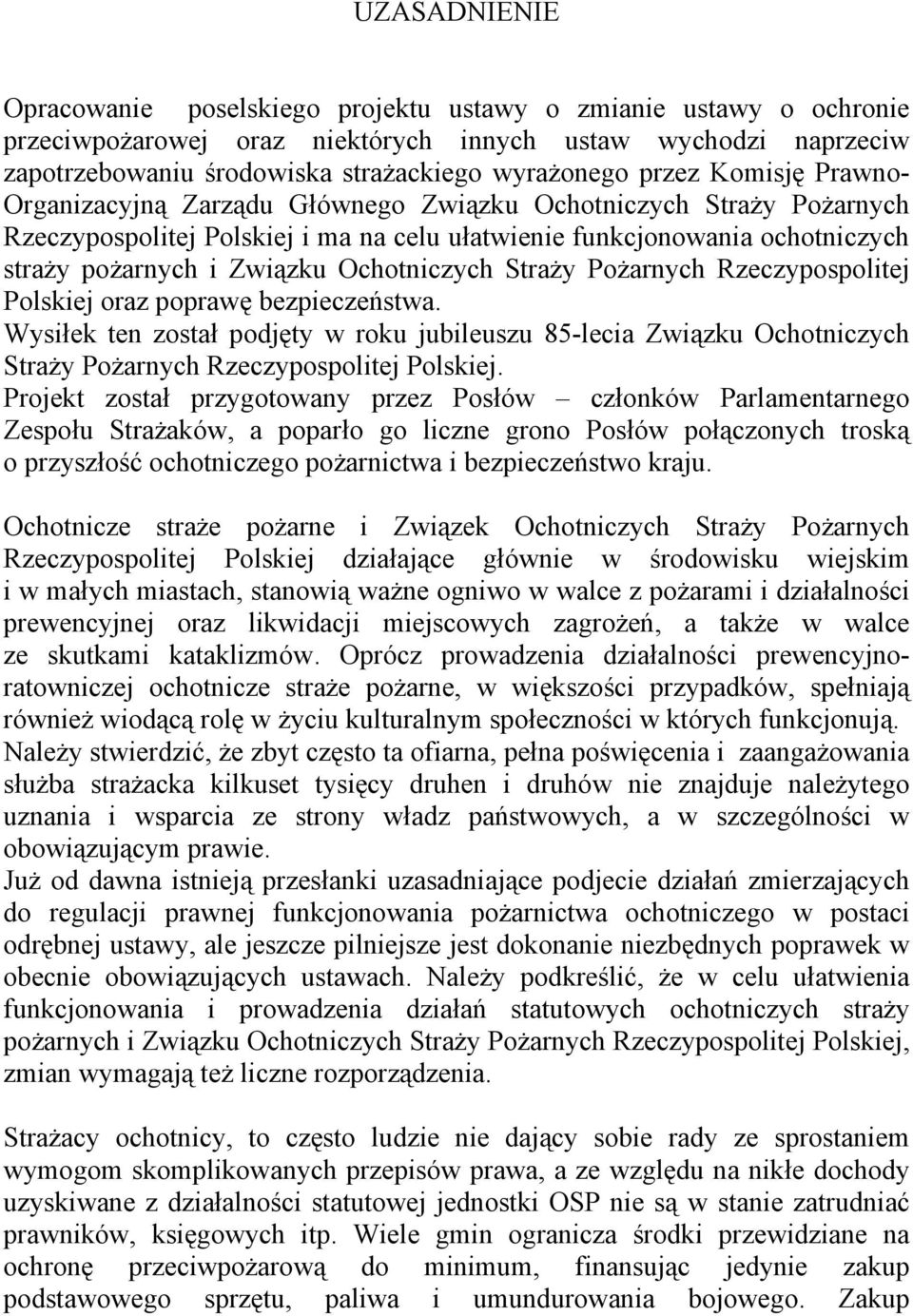 UZASADNIENIE

Opracowanie poselskiego projektu ustawy o zmianie ustawy o ochronie przeciwpożarowej oraz niektórych innych ustaw wychodzi naprzeciw zapotrzebowaniu środowiska strażackiego wyrażonego przez Komisję Prawno-Organizacyjną Zarządu Głównego Związku Ochotniczych Straży Pożarnych Rzeczypospolitej Polskiej i ma na celu ułatwienie funkcjonowania ochotniczych straży pożarnych i Związku Ochotniczych Straży Pożarnych Rzeczypospolitej Polskiej oraz poprawę bezpieczeństwa.
Wysiłek ten został podjęty w roku jubileuszu 85-lecia Związku Ochotniczych Straży Pożarnych Rzeczypospolitej Polskiej.
Projekt został przygotowany przez Posłów – członków Parlamentarnego Zespołu Strażaków, a poparło go liczne grono Posłów połączonych troską o przyszłość ochotniczego pożarnictwa i bezpieczeństwo kraju.

Ochotnicze straże pożarne i Związek Ochotniczych Straży Pożarnych Rzeczypospolitej Polskiej działające głównie w środowisku wiejskim i w małych miastach, stanowią ważne ogniwo w walce z pożarami i działalności prewencyjnej oraz likwidacji miejscowych zagrożeń, a także w walce ze skutkami kataklizmów. Oprócz prowadzenia działalności prewencyjno-ratowniczej ochotnicze straże pożarne, w większości przypadków, spełniają również wiodącą rolę w życiu kulturalnym społeczności w których funkcjonują.
Należy stwierdzić, że zbyt często ta ofiarna, pełna poświęcenia i zaangażowania służba strażacka kilkuset tysięcy druhen i druhów nie znajduje należytego uznania i wsparcia ze strony władz państwowych, a w szczególności w obowiązującym prawie.
Już od dawna istnieją przesłanki uzasadniające podjecie działań zmierzających do regulacji prawnej funkcjonowania pożarnictwa ochotniczego w postaci odrębnej ustawy, ale jeszcze pilniejsze jest dokonanie niezbędnych poprawek w obecnie obowiązujących ustawach. Należy podkreślić, że w celu ułatwienia funkcjonowania i prowadzenia działań statutowych ochotniczych straży pożarnych i Związku Ochotniczych Straży Pożarnych Rzeczypospolitej Polskiej, zmian wymagają też liczne rozporządzenia.

Strażacy ochotnicy, to często ludzie nie dający sobie rady ze sprostaniem wymogom skomplikowanych przepisów prawa, a ze względu na nikłe dochody uzyskiwane z działalności statutowej jednostki OSP nie są w stanie zatrudniać prawników, księgowych itp. Wiele gmin ogranicza środki przewidziane na ochronę przeciwpożarową do minimum, finansując jedynie zakup podstawowego sprzętu, paliwa i umundurowania bojowego. Zakup